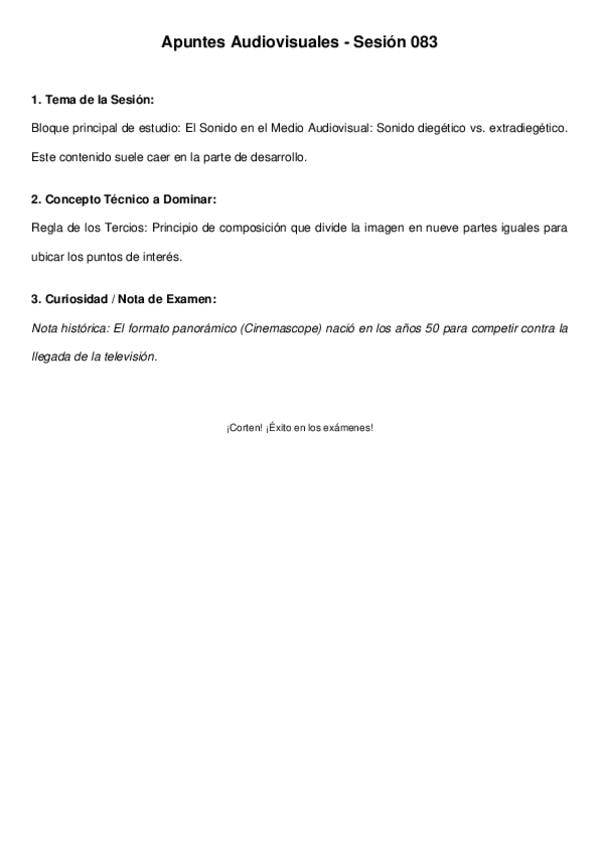 Apuntes Audiovisuales - Sesión 083

1. Tema de la Sesión:

Bloque principal de estudio: El Sonido en el Medio Audiovisual: Sonido diegético vs. extradiegético. Este contenido suele caer en la parte de desarrollo.

2. Concepto Técnico a Dominar:

Regla de los Tercios: Principio de composición que divide la imagen en nueve partes iguales para ubicar los puntos de interés.

3. Curiosidad / Nota de Examen:

Nota histórica: El formato panorámico (Cinemascope) nació en los años 50 para competir contra la llegada de la televisión.

¡Corten! ¡Éxito en los exámenes!